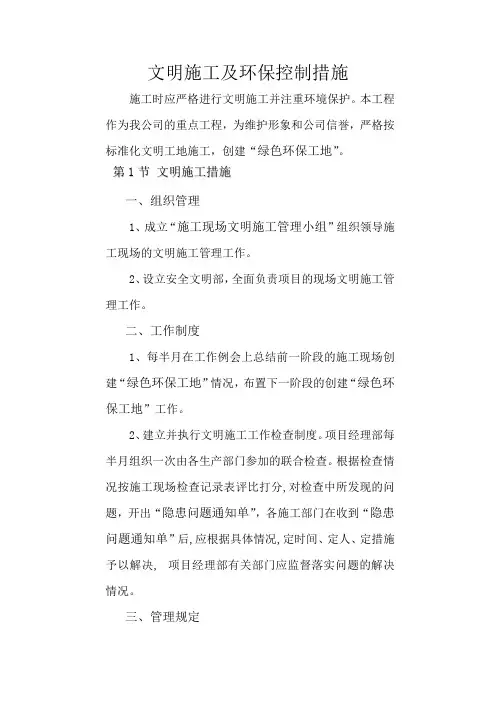 文明施工及环保控制措施

施工时应严格进行文明施工并注重环境保护。本工程作为我公司的重点工程，为维护形象和公司信誉，严格按标准化文明工地施工，创建“绿色环保工地”。

第 1 节 文明施工措施

一、组织管理

1、成立“施工现场文明施工管理小组”组织领导施工现场的文明施工管理工作。

2、设立安全文明部，全面负责项目的现场文明施工管理工作。

二、工作制度

1、每半月在工作例会上总结前一阶段的施工现场创建“绿色环保工地”情况，布置下一阶段的创建“绿色环保工地”工作。

2、建立并执行文明施工工作检查制度。项目经理部每半月组织一次由各生产部门参加的联合检查。根据检查情况按施工现场检查记录表评比打分，对检查中所发现的问题，开出“隐患问题通知单”，各施工部门在收到“隐患问题通知单”后，应根据具体情况，定时间、定人、定措施予以解决， 项目经理部有关部门应监督落实问题的解决情况。

三、管理规定